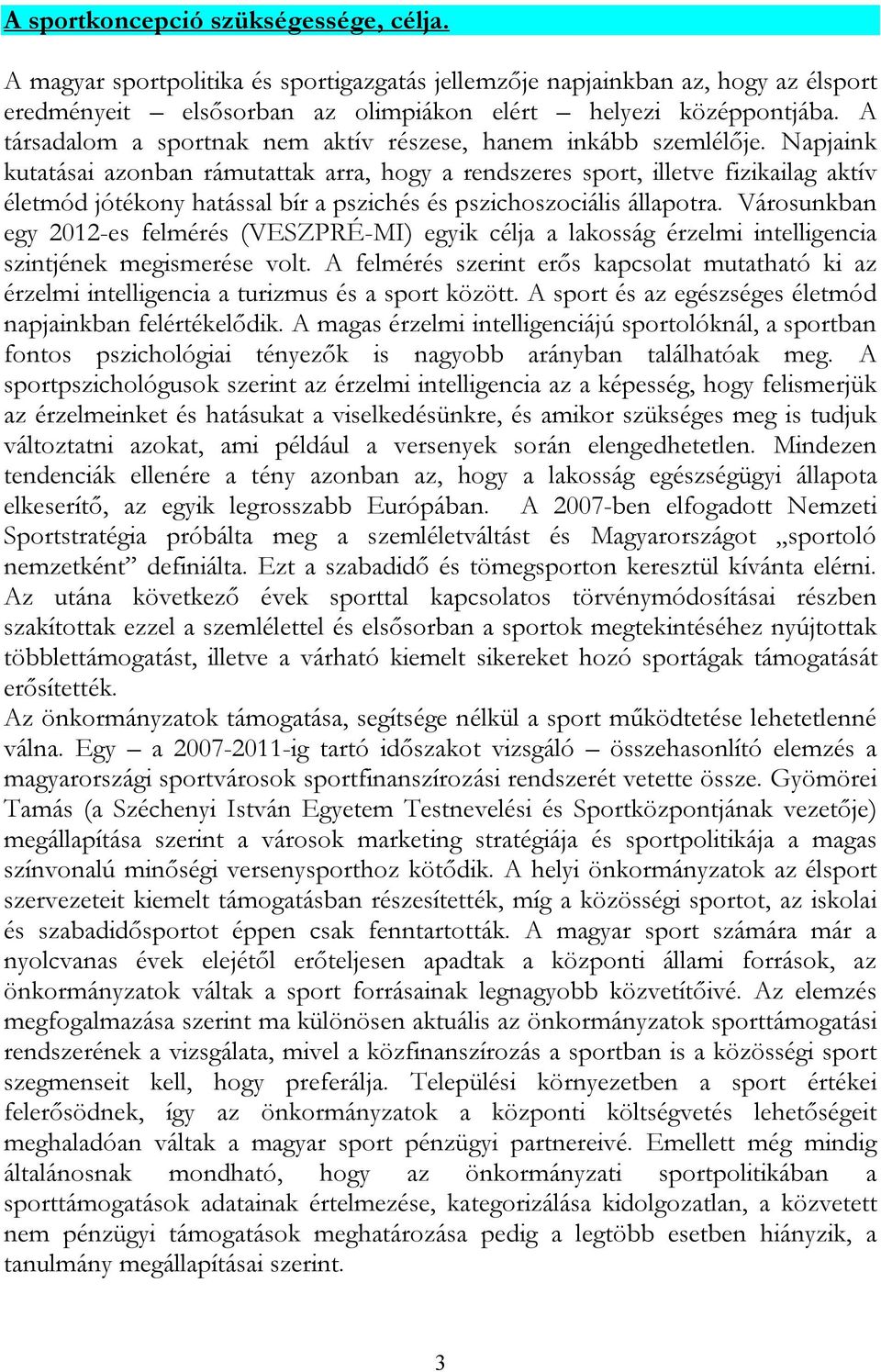 A sportkoncepció szükségessége, célja.

A magyar sportpolitika és sportigazgatás jellemzője napjainkban az, hogy az élsport eredményeit – elsősorban az olimpiákon elért – helyezi középpontjába. A társadalom a sportnak nem aktív részese, hanem inkább szemlélője. Napjaink kutatásai azonban rámutattak arra, hogy a rendszeres sport, illetve fizikailag aktív életmód jótékony hatással bír a pszichés és pszichoszociális állapotra. Városunkban egy 2012-es felmérés (VESZPRÉ-MI) egyik célja a lakosság érzelmi intelligencia szintjének megismerése volt. A felmérés szerint erős kapcsolat mutatható ki az érzelmi intelligencia a turizmus és a sport között. A sport és az egészséges életmód napjainkban felértékelődik. A magas érzelmi intelligenciájú sportolóknál, a sportban fontos pszichológiai tényezők is nagyobb arányban találhatóak meg. A sportpszichológusok szerint az érzelmi intelligencia az a képesség, hogy felismerjük az érzelmeinket és hatásukat a viselkedésünkre, és amikor szükséges meg is tudjuk változtatni azokat, ami például a versenyek során elengedhetetlen. Mindezen tendenciák ellenére a tény azonban az, hogy a lakosság egészségügyi állapota elkeserítő, az egyik legrosszabb Európában. A 2007-ben elfogadott Nemzeti Sportstratégia próbálta meg a szemléletváltást és Magyarországot „sportoló nemzetként” definiálta. Ezt a szabadidő és tömegsporton keresztül kívánta elérni. Az utána következő évek sporttal kapcsolatos törvénymódosításai részben szakítottak ezzel a szemlélettel és elsősorban a sportok megtekintéséhez nyújtottak többlettámogatást, illetve a várható kiemelt sikereket hozó sportágak támogatását erősítették.
Az önkormányzatok támogatása, segítsége nélkül a sport működtetése lehetetlenné válna. Egy – a 2007-2011-ig tartó időszakot vizsgáló – összehasonlító elemzés a magyarországi sportvárosok sportfinanszírozási rendszerét vetette össze. Gyömörei Tamás (a Széchenyi István Egyetem Testnevelési és Sportközpontjának vezetője) megállapítása szerint a városok marketing stratégiája és sportpolitikája a magas színvonalú minőségi versenysporthoz kötődik. A helyi önkormányzatok az élsport szervezeteit kiemelt támogatásban részesítették, míg a közösségi sportot, az iskolai és szabadidősportot éppen csak fenntartották. A magyar sport számára már a nyolcvanas évek elejétől erőteljesen apadtak a központi állami források, az önkormányzatok váltak a sport forrásainak legnagyobb közvetítőivé. Az elemzés megfogalmazása szerint ma különösen aktuális az önkormányzatok sporttámogatási rendszerének a vizsgálata, mivel a közfinanszírozás a sportban is a közösségi sport szegmenseit kell, hogy preferálja. Települési környezetben a sport értékei felerősödnek, így az önkormányzatok a központi költségvetés lehetőségeit meghaladóan váltak a magyar sport pénzügyi partnereivé. Emellett még mindig általánosnak mondható, hogy az önkormányzati sportpolitikában a sporttámogatások adatainak értelmezése, kategorizálása kidolgozatlan, a közvetett nem pénzügyi támogatások meghatározása pedig a legtöbb esetben hiányzik, a tanulmány megállapításai szerint.

3